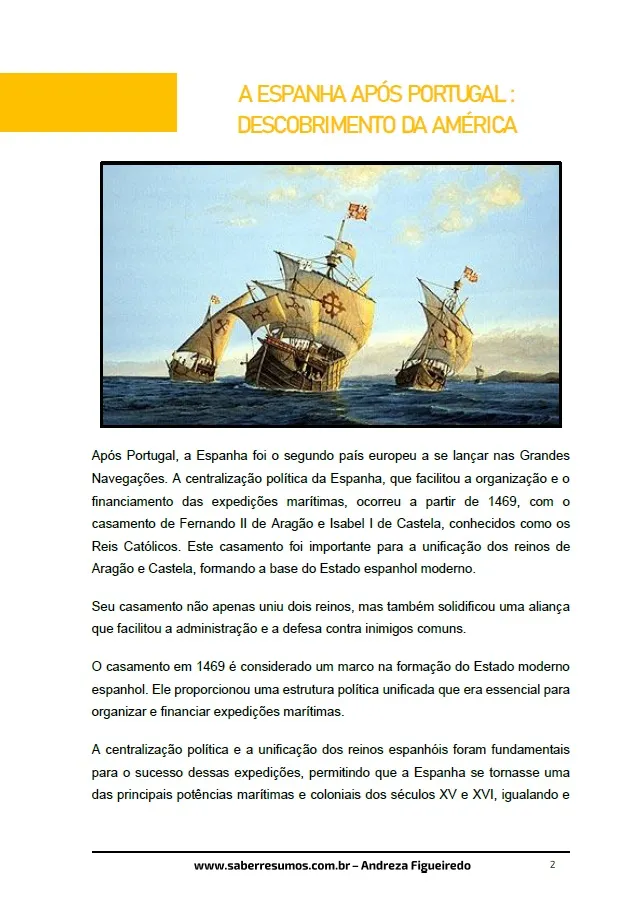 A ESPANHA APÓS PORTUGAL : DESCOBRIMENTO DA AMÉRICA

Após Portugal, a Espanha foi o segundo país europeu a se lançar nas Grandes Navegações. A centralização política da Espanha, que facilitou a organização e o financiamento das expedições marítimas, ocorreu a partir de 1469, com o casamento de Fernando II de Aragão e Isabel I de Castela, conhecidos como os Reis Católicos. Este casamento foi importante para a unificação dos reinos de Aragão e Castela, formando a base do Estado espanhol moderno.

Seu casamento não apenas uniu dois reinos, mas também solidificou uma aliança que facilitou a administração e a defesa contra inimigos comuns.

O casamento em 1469 é considerado um marco na formação do Estado moderno espanhol. Ele proporcionou uma estrutura política unificada que era essencial para organizar e financiar expedições marítimas.

A centralização política e a unificação dos reinos espanhóis foram fundamentais para o sucesso dessas expedições, permitindo que a Espanha se tornasse uma das principais potências marítimas e coloniais dos séculos XV e XVI, igualando e

www.saberresumos.com.br – Andreza Figueiredo 2